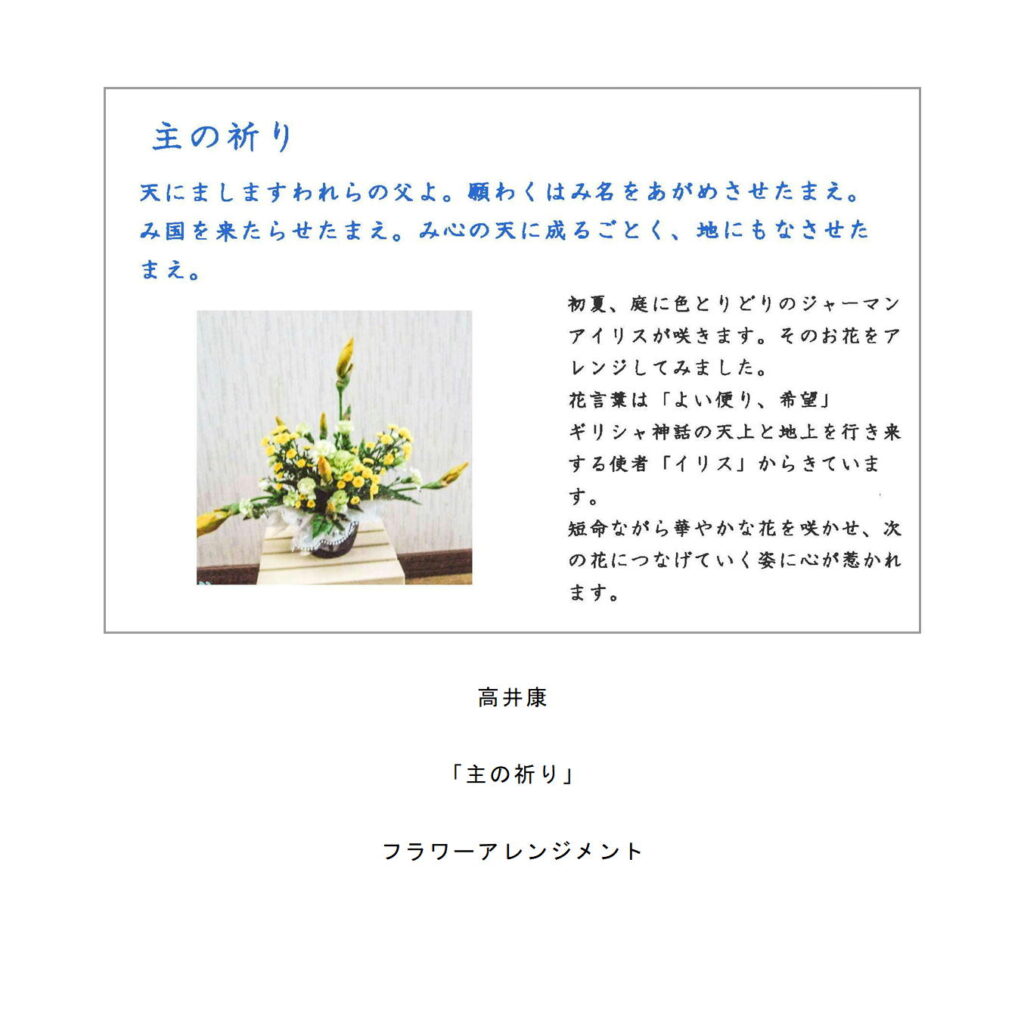 主の祈り

天にましますわれらの父よ。願わくはみ名をあがめさせたまえ。み国を来たらせたまえ。み心の天に成るごとく、地にもなさせたまえ。

初夏、庭に色とりどりのジャーマンアイリスが咲きます。そのお花をアレンジしてみました。
花言葉は「よい便り、希望」
ギリシャ神話の天上と地上を行き来する使者「イリス」からきています。
短命ながら華やかな花を咲かせ、次の花につなげていく姿に心が惹かれます。

高井康

「主の祈り」

フラワーアレンジメント